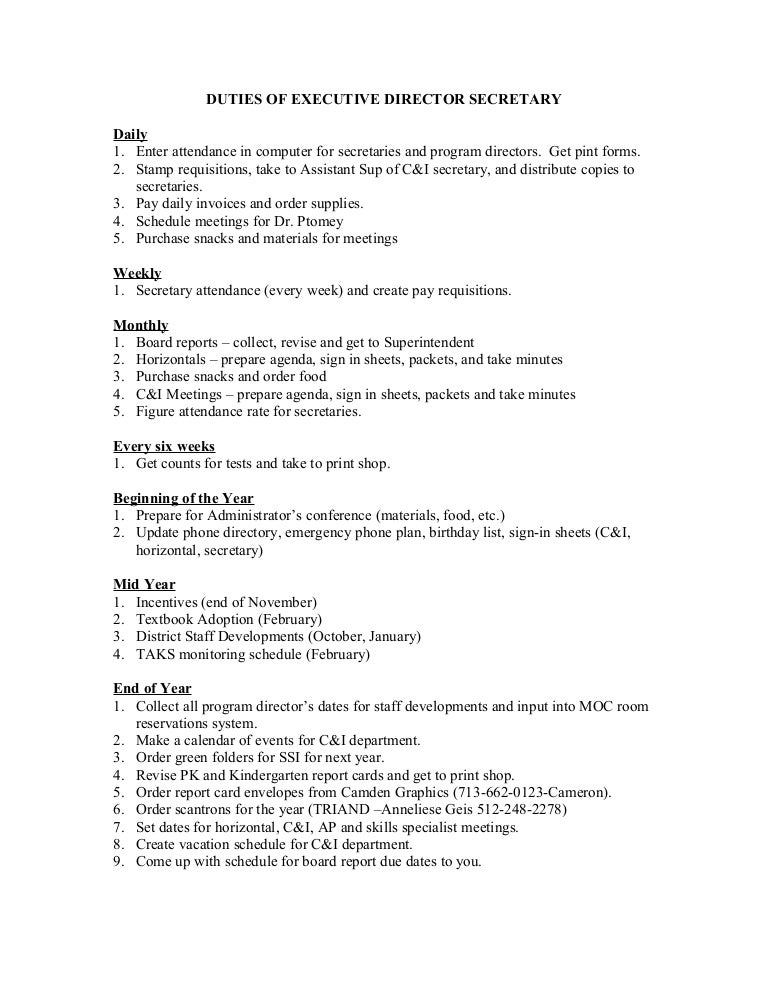 DUTIES OF EXECUTIVE DIRECTOR SECRETARY

Daily
1. Enter attendance in computer for secretaries and program directors. Get pint forms.
2. Stamp requisitions, take to Assistant Sup of C&I secretary, and distribute copies to secretaries.
3. Pay daily invoices and order supplies.
4. Schedule meetings for Dr. Ptomey
5. Purchase snacks and materials for meetings

Weekly
1. Secretary attendance (every week) and create pay requisitions.

Monthly
1. Board reports – collect, revise and get to Superintendent
2. Horizontals – prepare agenda, sign in sheets, packets, and take minutes
3. Purchase snacks and order food
4. C&I Meetings – prepare agenda, sign in sheets, packets and take minutes
5. Figure attendance rate for secretaries.

Every six weeks
1. Get counts for tests and take to print shop.

Beginning of the Year
1. Prepare for Administrator's conference (materials, food, etc.)
2. Update phone directory, emergency phone plan, birthday list, sign-in sheets (C&I, horizontal, secretary)

Mid Year
1. Incentives (end of November)
2. Textbook Adoption (February)
3. District Staff Developments (October, January)
4. TAKS monitoring schedule (February)

End of Year
1. Collect all program director's dates for staff developments and input into MOC room reservations system.
2. Make a calendar of events for C&I department.
3. Order green folders for SSI for next year.
4. Revise PK and Kindergarten report cards and get to print shop.
5. Order report card envelopes from Camden Graphics (713-662-0123-Cameron).
6. Order scantrons for the year (TRIAND –Anneliese Geis 512-248-2278)
7. Set dates for horizontal, C&I, AP and skills specialist meetings.
8. Create vacation schedule for C&I department.
9. Come up with schedule for board report due dates to you.